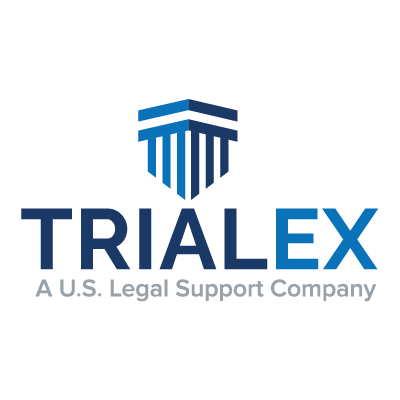 TRIALEX
A U.S. Legal Support Company